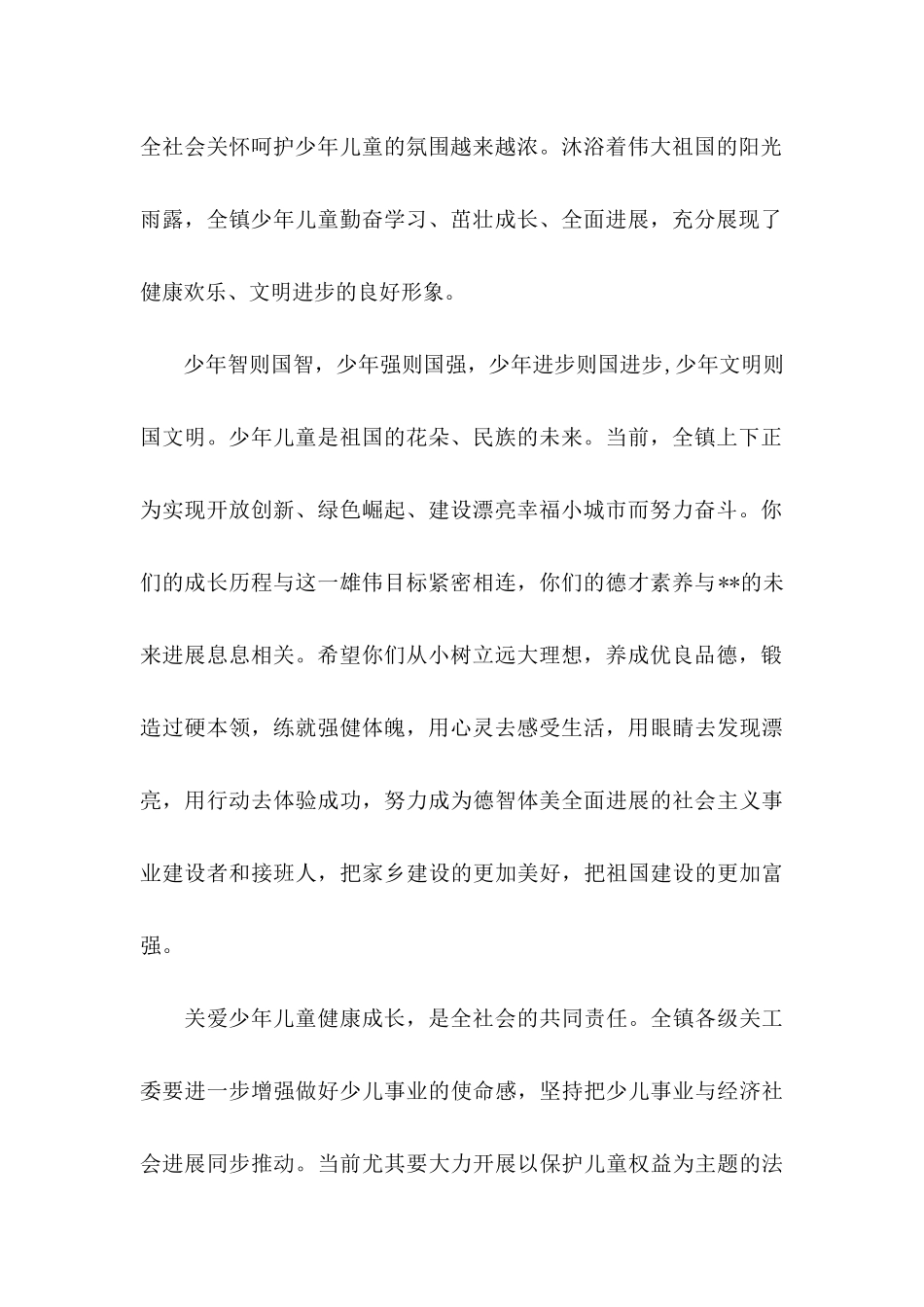 全社会关怀呵护少年儿童的氛围越来越浓。沐浴着伟大祖国的阳光雨露，全镇少年儿童勤奋学习、茁壮成长、全面进展，充分展现了健康欢乐、文明进步的良好形象。

少年智则国智，少年强则国强，少年进步则国进步,少年文明则国文明。少年儿童是祖国的花朵、民族的未来。当前，全镇上下正为实现开放创新、绿色崛起、建设漂亮幸福小城市而努力奋斗。你们的成长历程与这一雄伟目标紧密相连，你们的德才素养与**的未来进展息息相关。希望你们从小树立远大理想，养成优良品德，锻造过硬本领，练就强健体魄，用心灵去感受生活，用眼睛去发现漂亮，用行动去体验成功，努力成为德智体美全面进展的社会主义事业建设者和接班人，把家乡建设的更加美好，把祖国建设的更加富强。

关爱少年儿童健康成长，是全社会的共同责任。全镇各级关工委要进一步增强做好少儿事业的使命感，坚持把少儿事业与经济社会进展同步推动。当前尤其要大力开展以保护儿童权益为主题的法